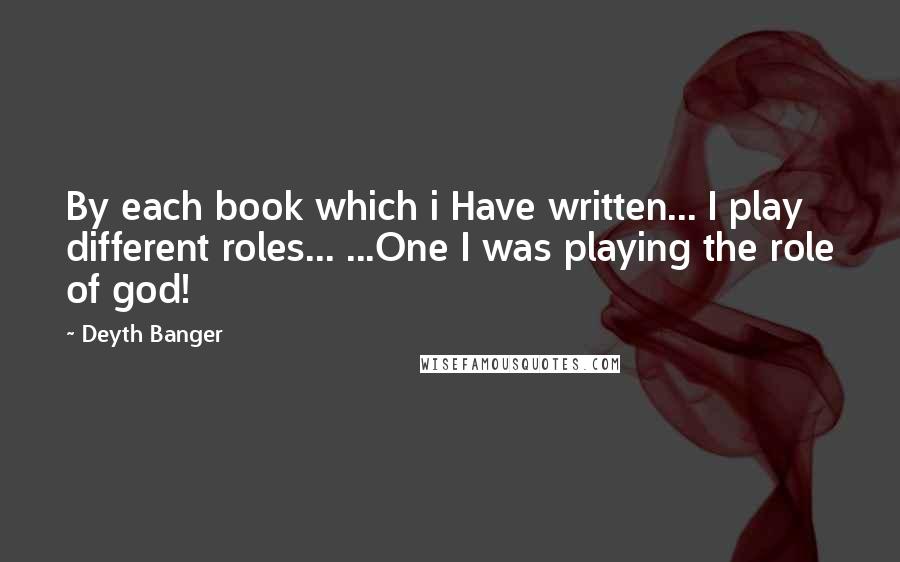 By each book which i Have written... I play different roles... ...One I was playing the role of god!

~ Deyth Banger

WISEFAMOUSQUOTES.COM